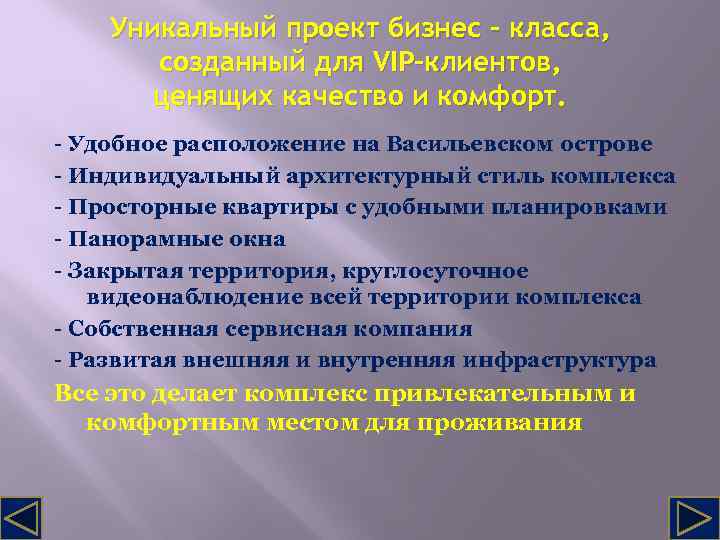 Уникальный проект бизнес – класса, созданный для VIP-клиентов, ценящих качество и комфорт.

- Удобное расположение на Васильевском острове
- Индивидуальный архитектурный стиль комплекса
- Просторные квартиры с удобными планировками
- Панорамные окна
- Закрытая территория, круглосуточное видеонаблюдение всей территории комплекса
- Собственная сервисная компания
- Развитая внешняя и внутренняя инфраструктура

Все это делает комплекс привлекательным и комфортным местом для проживания